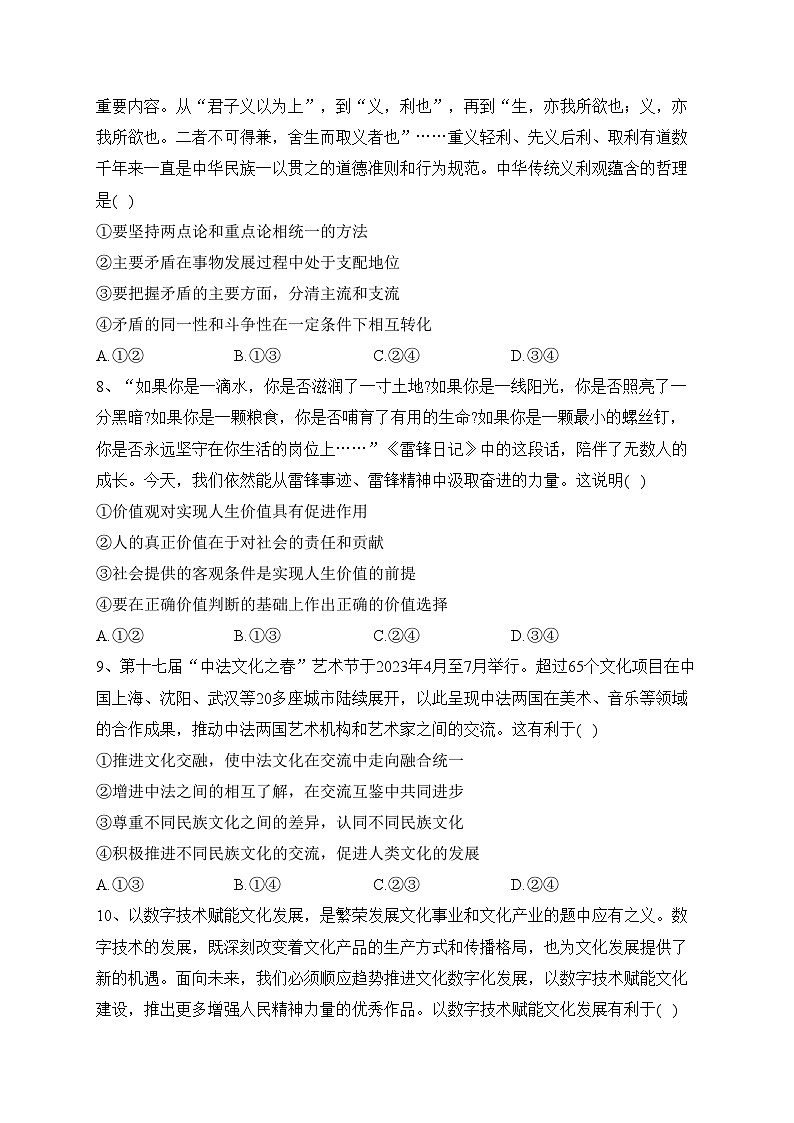 重要内容。从“君子义以为上”，到“义，利也”，再到“生，亦我所欲也；义，亦我所欲也。二者不可得兼，舍生而取义者也”……重义轻利、先义后利、取利有道数千年来一直是中华民族一以贯之的道德准则和行为规范。中华传统义利观蕴含的哲理是( )

①要坚持两点论和重点论相统一的方法

②主要矛盾在事物发展过程中处于支配地位

③要把握矛盾的主要方面，分清主流和支流

④矛盾的同一性和斗争性在一定条件下相互转化

A.①②　　B.①③　　C.②④　　D.③④

8、“如果你是一滴水，你是否滋润了一寸土地?如果你是一线阳光，你是否照亮了一分黑暗?如果你是一颗粮食，你是否哺育了有用的生命?如果你是一颗最小的螺丝钉，你是否永远坚守在你生活的岗位上……”《雷锋日记》中的这段话，陪伴了无数人的成长。今天，我们依然能从雷锋事迹、雷锋精神中汲取奋进的力量。这说明( )

①价值观对实现人生价值具有促进作用

②人的真正价值在于对社会的责任和贡献

③社会提供的客观条件是实现人生价值的前提

④要在正确价值判断的基础上作出正确的价值选择

A.①②　　B.①③　　C.②④　　D.③④

9、第十七届“中法文化之春”艺术节于2023年4月至7月举行。超过65个文化项目在中国上海、沈阳、武汉等20多座城市陆续展开，以此呈现中法两国在美术、音乐等领域的合作成果，推动中法两国艺术机构和艺术家之间的交流。这有利于( )

①推进文化交融，使中法文化在交流中走向融合统一

②增进中法之间的相互了解，在交流互鉴中共同进步

③尊重不同民族文化之间的差异，认同不同民族文化

④积极推进不同民族文化的交流，促进人类文化的发展

A.①③　　B.①④　　C.②③　　D.②④

10、以数字技术赋能文化发展，是繁荣发展文化事业和文化产业的题中应有之义。数字技术的发展，既深刻改变着文化产品的生产方式和传播格局，也为文化发展提供了新的机遇。面向未来，我们必须顺应趋势推进文化数字化发展，以数字技术赋能文化建设，推出更多增强人民精神力量的优秀作品。以数字技术赋能文化发展有利于( )